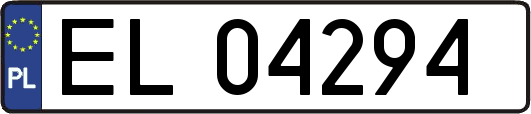 PL
EL 04294